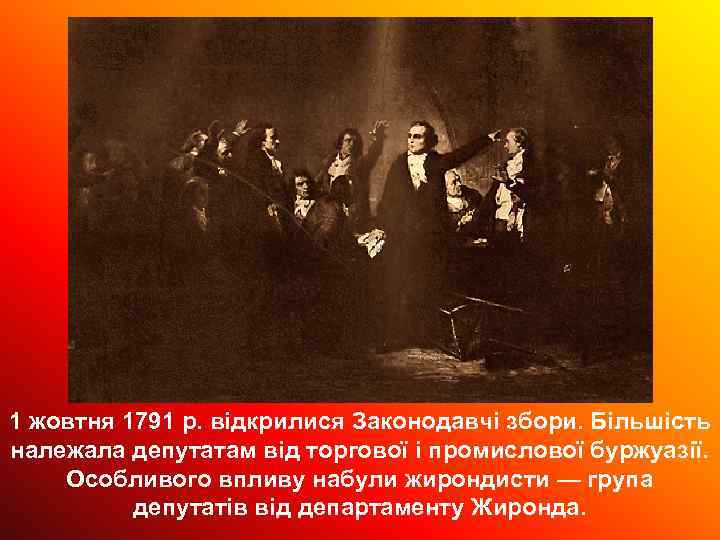 1 жовтня 1791 р. відкрилися Законодавчі збори. Більшість належала депутатам від торгової і промислової буржуазії. Особливого впливу набули жирондисти — група депутатів від департаменту Жиронда.